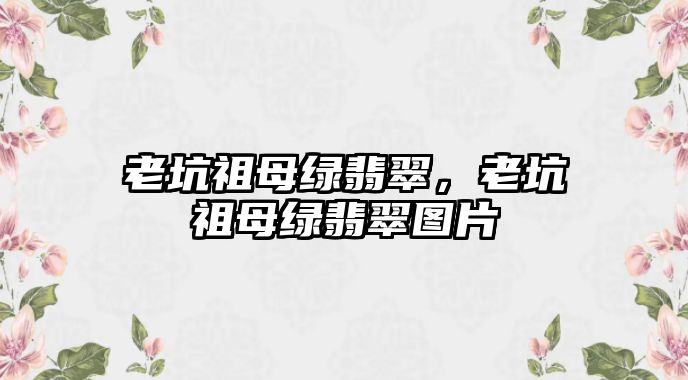 老坑祖母绿翡翠，老坑祖母绿翡翠图片